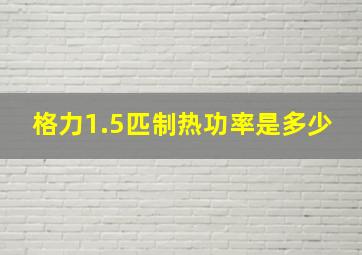 格力1.5匹制热功率是多少